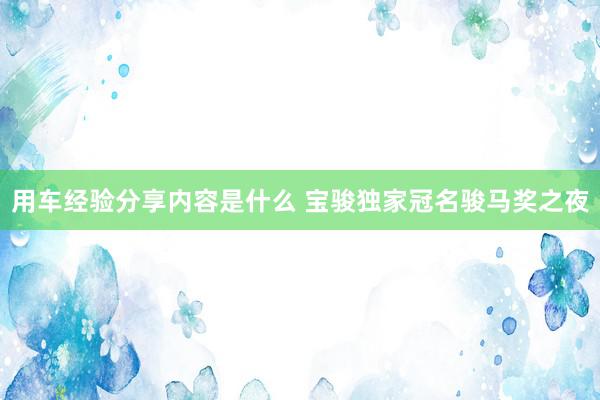 用车经验分享内容是什么 宝骏独家冠名骏马奖之夜